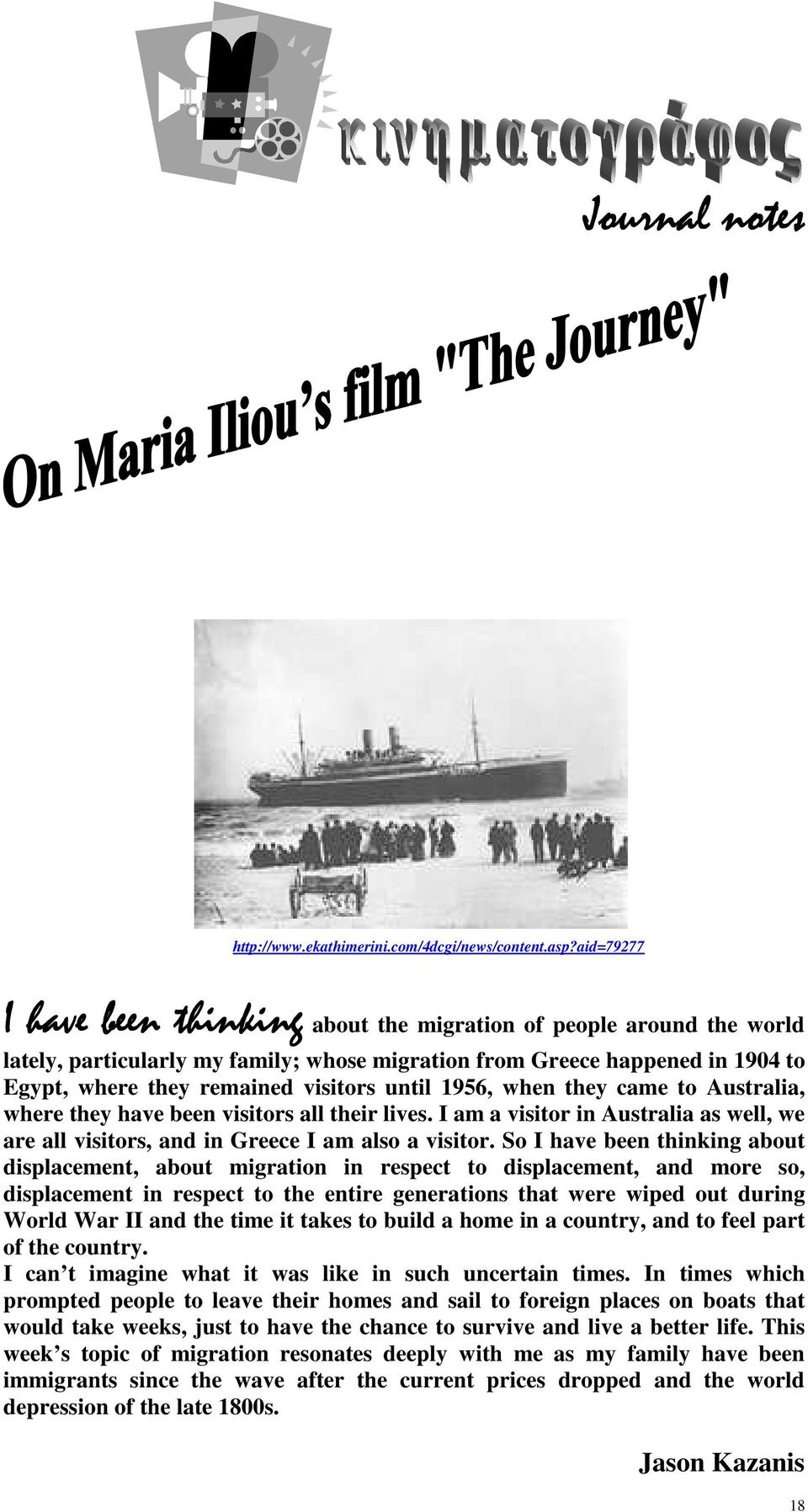 κινηματογράφος

Journal notes

On Maria Iliou's film "The Journey"

http://www.ekathimerini.com/4dcgi/news/content.asp?aid=79277

I have been thinking about the migration of people around the world lately, particularly my family; whose migration from Greece happened in 1904 to Egypt, where they remained visitors until 1956, when they came to Australia, where they have been visitors all their lives. I am a visitor in Australia as well, we are all visitors, and in Greece I am also a visitor. So I have been thinking about displacement, about migration in respect to displacement, and more so, displacement in respect to the entire generations that were wiped out during World War II and the time it takes to build a home in a country, and to feel part of the country.

I can't imagine what it was like in such uncertain times. In times which prompted people to leave their homes and sail to foreign places on boats that would take weeks, just to have the chance to survive and live a better life. This week's topic of migration resonates deeply with me as my family have been immigrants since the wave after the current prices dropped and the world depression of the late 1800s.

Jason Kazanis

18